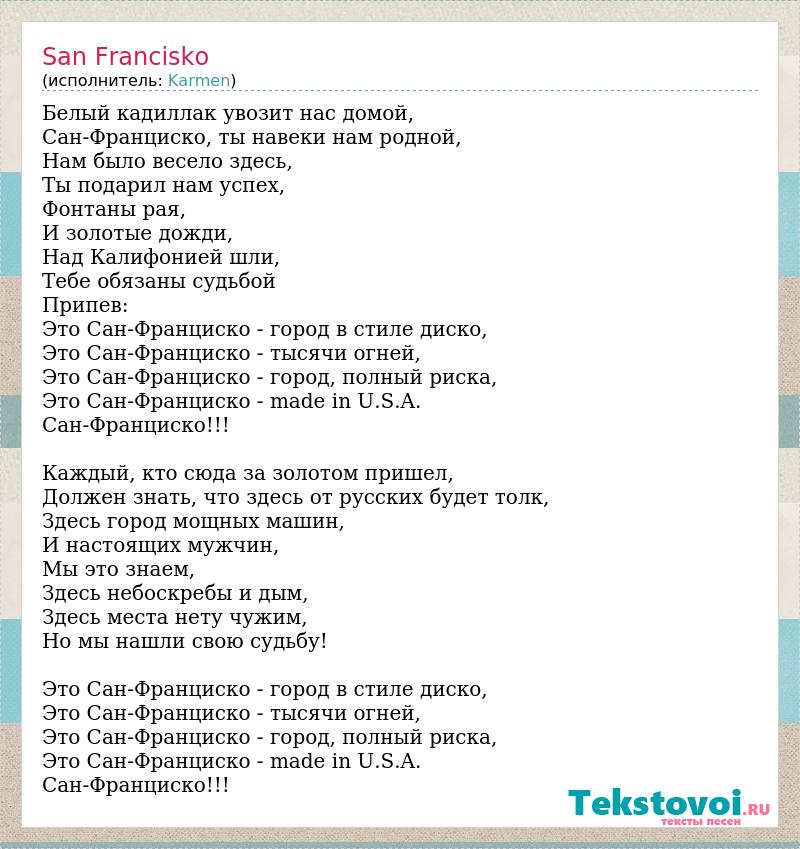 San Francisko
(исполнитель: Karmen)

Белый кадиллак увозит нас домой,
Сан-Франциско, ты навеки нам родной,
Нам было весело здесь,
Ты подарил нам успех,
Фонтаны рая,
И золотые дожди,
Над Калифонией шли,
Тебе обязаны судьбой
Припев:
Это Сан-Франциско - город в стиле диско,
Это Сан-Франциско - тысячи огней,
Это Сан-Франциско - город, полный риска,
Это Сан-Франциско - made in U.S.A.
Сан-Франциско!!!

Каждый, кто сюда за золотом пришел,
Должен знать, что здесь от русских будет толк,
Здесь город мощных машин,
И настоящих мужчин,
Мы это знаем,
Здесь небоскребы и дым,
Здесь места нету чужим,
Но мы нашли свою судьбу!

Это Сан-Франциско - город в стиле диско,
Это Сан-Франциско - тысячи огней,
Это Сан-Франциско - город, полный риска,
Это Сан-Франциско - made in U.S.A.
Сан-Франциско!!!

Tekstovoi.RU
тексты песен